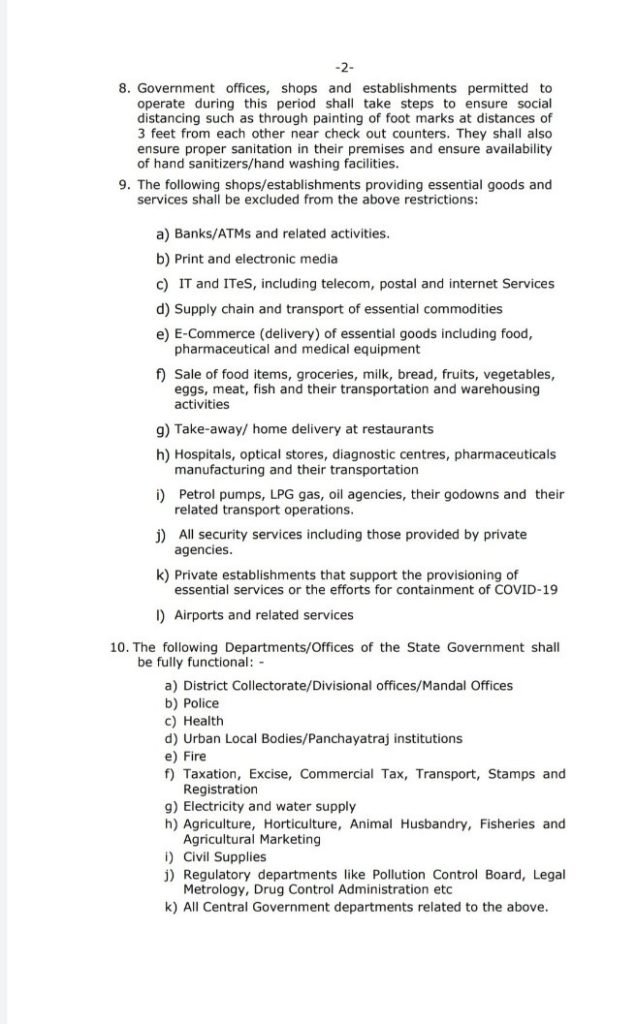 -2-

8. Government offices, shops and establishments permitted to operate during this period shall take steps to ensure social distancing such as through painting of foot marks at distances of 3 feet from each other near check out counters. They shall also ensure proper sanitation in their premises and ensure availability of hand sanitizers/hand washing facilities.

9. The following shops/establishments providing essential goods and services shall be excluded from the above restrictions:

a) Banks/ATMs and related activities.

b) Print and electronic media

c) IT and ITeS, including telecom, postal and internet Services

d) Supply chain and transport of essential commodities

e) E-Commerce (delivery) of essential goods including food, pharmaceutical and medical equipment

f) Sale of food items, groceries, milk, bread, fruits, vegetables, eggs, meat, fish and their transportation and warehousing activities

g) Take-away/ home delivery at restaurants

h) Hospitals, optical stores, diagnostic centres, pharmaceuticals manufacturing and their transportation

i) Petrol pumps, LPG gas, oil agencies, their godowns and their related transport operations.

j) All security services including those provided by private agencies.

k) Private establishments that support the provisioning of essential services or the efforts for containment of COVID-19

l) Airports and related services

10. The following Departments/Offices of the State Government shall be fully functional: -

a) District Collectorate/Divisional offices/Mandal Offices
b) Police
c) Health
d) Urban Local Bodies/Panchayatraj institutions
e) Fire
f) Taxation, Excise, Commercial Tax, Transport, Stamps and Registration
g) Electricity and water supply
h) Agriculture, Horticulture, Animal Husbandry, Fisheries and Agricultural Marketing
i) Civil Supplies
j) Regulatory departments like Pollution Control Board, Legal Metrology, Drug Control Administration etc
k) All Central Government departments related to the above.